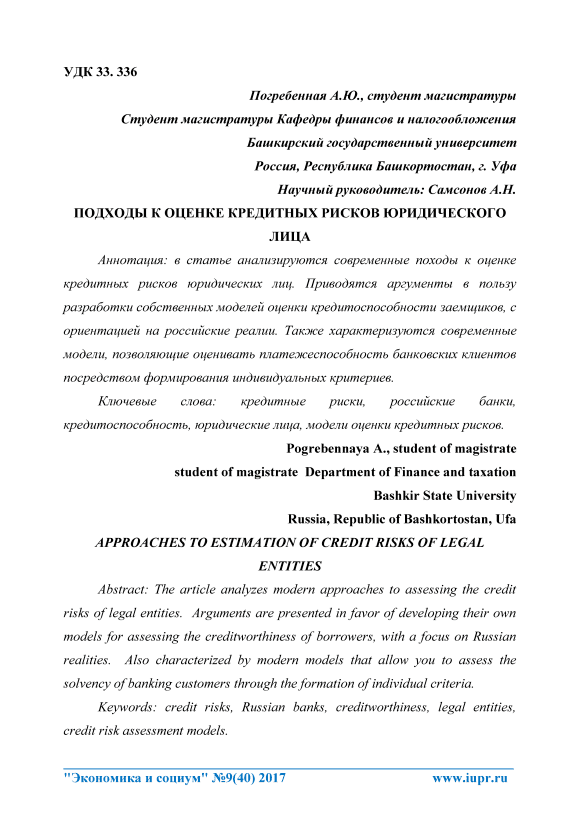 УДК 33. 336

Погребенная А.Ю., студент магистратуры

Студент магистратуры Кафедры финансов и налогообложения

Башкирский государственный университет

Россия, Республика Башкортостан, г. Уфа

Научный руководитель: Самсонов А.Н.

ПОДХОДЫ К ОЦЕНКЕ КРЕДИТНЫХ РИСКОВ ЮРИДИЧЕСКОГО ЛИЦА

Аннотация: в статье анализируются современные походы к оценке кредитных рисков юридических лиц. Приводятся аргументы в пользу разработки собственных моделей оценки кредитоспособности заемщиков, с ориентацией на российские реалии. Также характеризуются современные модели, позволяющие оценивать платежеспособность банковских клиентов посредством формирования индивидуальных критериев.

Ключевые слова: кредитные риски, российские банки, кредитоспособность, юридические лица, модели оценки кредитных рисков.

Pogrebennaya A., student of magistrate

student of magistrate Department of Finance and taxation

Bashkir State University

Russia, Republic of Bashkortostan, Ufa

APPROACHES TO ESTIMATION OF CREDIT RISKS OF LEGAL ENTITIES

Abstract: The article analyzes modern approaches to assessing the credit risks of legal entities. Arguments are presented in favor of developing their own models for assessing the creditworthiness of borrowers, with a focus on Russian realities. Also characterized by modern models that allow you to assess the solvency of banking customers through the formation of individual criteria.

Keywords: credit risks, Russian banks, creditworthiness, legal entities, credit risk assessment models.

"Экономика и социум" №9(40) 2017 www.iupr.ru